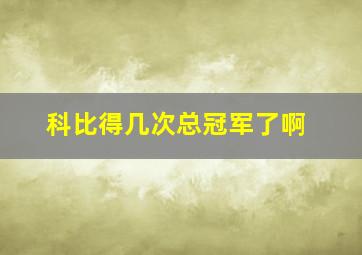 科比得几次总冠军了啊